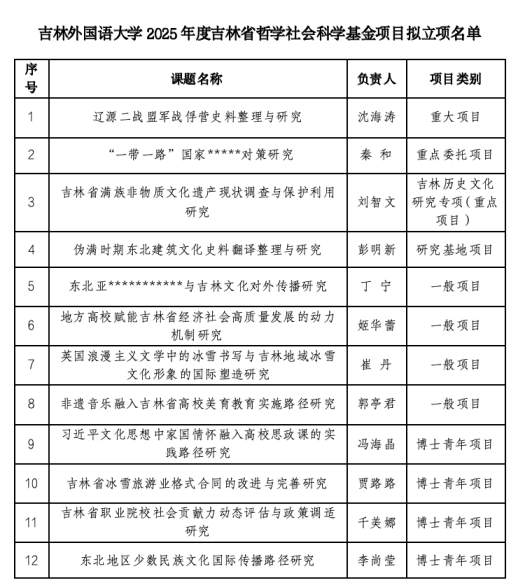 吉林外国语大学 2025 年度吉林省哲学社会科学基金项目拟立项名单

| 序号 | 课题名称 | 负责人 | 项目类别 |
|---|---|---|---|
| 1 | 辽源二战盟军战俘营史料整理与研究 | 沈海涛 | 重大项目 |
| 2 | “一带一路”国家*****对策研究 | 秦 和 | 重点委托项目 |
| 3 | 吉林省满族非物质文化遗产现状调查与保护利用研究 | 刘智文 | 吉林历史文化研究专项（重点项目） |
| 4 | 伪满时期东北建筑文化史料翻译整理与研究 | 彭明新 | 研究基地项目 |
| 5 | 东北亚***********与吉林文化对外传播研究 | 丁 宁 | 一般项目 |
| 6 | 地方高校赋能吉林省经济社会高质量发展的动力机制研究 | 姬华蕾 | 一般项目 |
| 7 | 英国浪漫主义文学中的冰雪书写与吉林地域冰雪文化形象的国际塑造研究 | 崔 丹 | 一般项目 |
| 8 | 非遗音乐融入吉林省高校美育教育实施路径研究 | 郭亭君 | 一般项目 |
| 9 | 习近平文化思想中家国情怀融入高校思政课的实践路径研究 | 冯海晶 | 博士青年项目 |
| 10 | 吉林省冰雪旅游业格式合同的改进与完善研究 | 贾路路 | 博士青年项目 |
| 11 | 吉林省职业院校社会贡献力动态评估与政策调适研究 | 千美娜 | 博士青年项目 |
| 12 | 东北地区少数民族文化国际传播路径研究 | 李尚莹 | 博士青年项目 |